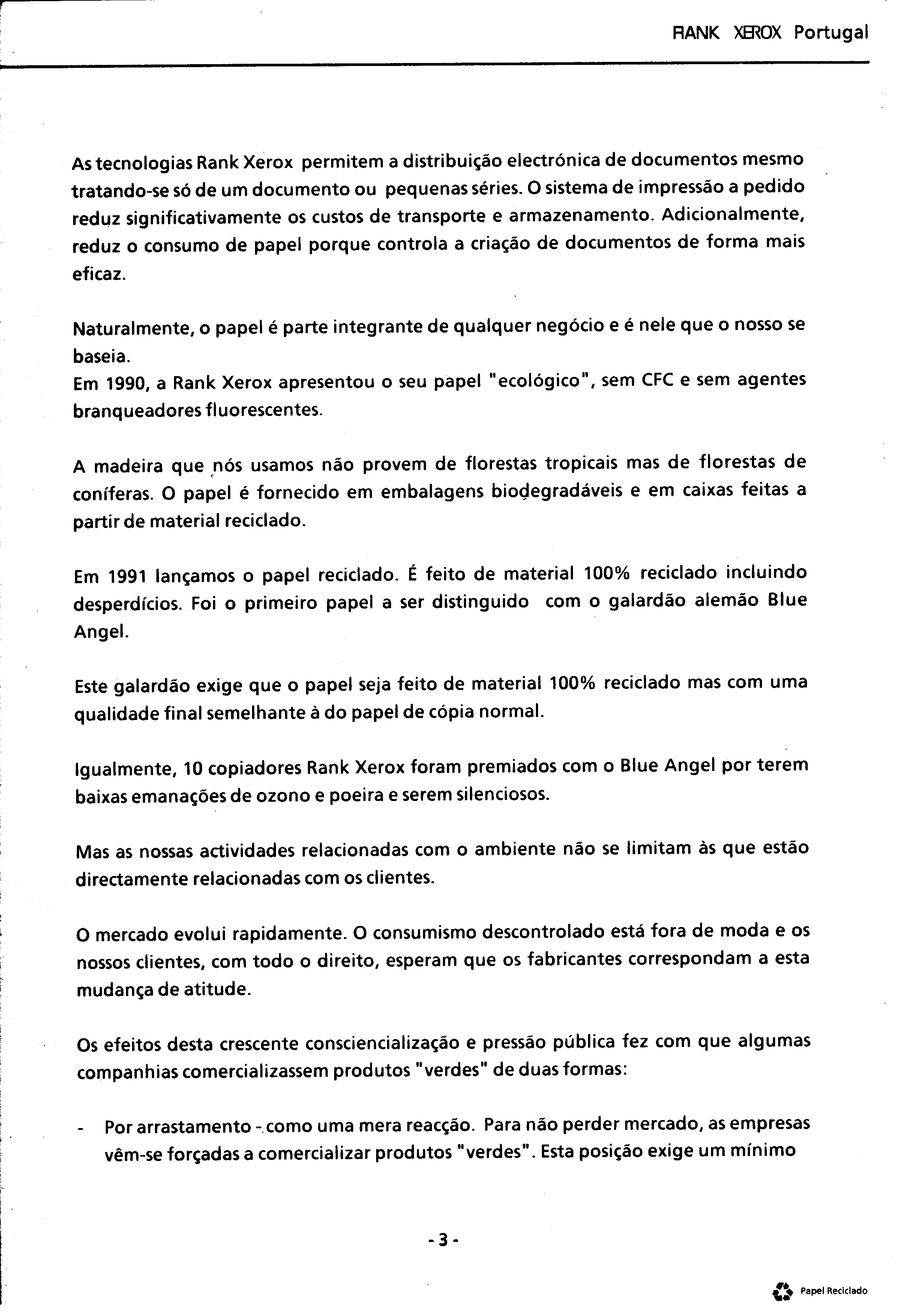 RANK XEROX Portugal

As tecnologias Rank Xerox permitem a distribuição electrónica de documentos mesmo tratando-se só de um documento ou pequenas séries. O sistema de impressão a pedido reduz significativamente os custos de transporte e armazenamento. Adicionalmente, reduz o consumo de papel porque controla a criação de documentos de forma mais eficaz.

Naturalmente, o papel é parte integrante de qualquer negócio e é nele que o nosso se baseia.
Em 1990, a Rank Xerox apresentou o seu papel "ecológico", sem CFC e sem agentes branqueadores fluorescentes.

A madeira que nós usamos não provem de florestas tropicais mas de florestas de coníferas. O papel é fornecido em embalagens biodegradáveis e em caixas feitas a partir de material reciclado.

Em 1991 lançamos o papel reciclado. É feito de material 100% reciclado incluindo desperdícios. Foi o primeiro papel a ser distinguido com o galardão alemão Blue Angel.

Este galardão exige que o papel seja feito de material 100% reciclado mas com uma qualidade final semelhante à do papel de cópia normal.

Igualmente, 10 copiadores Rank Xerox foram premiados com o Blue Angel por terem baixas emanações de ozono e poeira e serem silenciosos.

Mas as nossas actividades relacionadas com o ambiente não se limitam às que estão directamente relacionadas com os clientes.

O mercado evolui rapidamente. O consumismo descontrolado está fora de moda e os nossos clientes, com todo o direito, esperam que os fabricantes correspondam a esta mudança de atitude.

Os efeitos desta crescente consciencialização e pressão pública fez com que algumas companhias comercializassem produtos "verdes" de duas formas:

- Por arrastamento - como uma mera reacção. Para não perder mercado, as empresas vêm-se forçadas a comercializar produtos "verdes". Esta posição exige um mínimo

- 3 -

Papel Reciclado